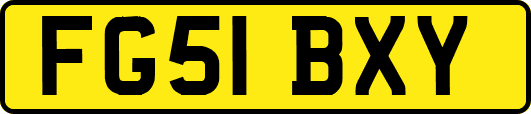 FG51 BXY